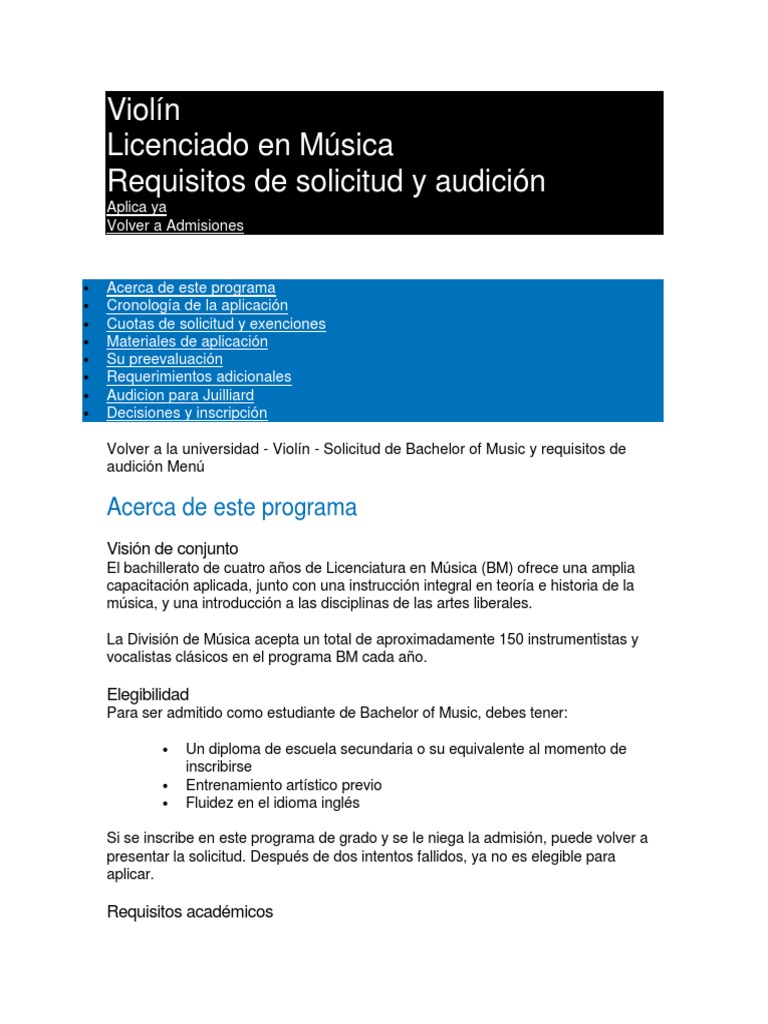 Violín
Licenciado en Música
Requisitos de solicitud y audición
Aplica ya
Volver a Admisiones

- Acerca de este programa
- Cronología de la aplicación
- Cuotas de solicitud y exenciones
- Materiales de aplicación
- Su preevaluación
- Requerimientos adicionales
- Audicion para Juilliard
- Decisiones y inscripción

Volver a la universidad - Violín - Solicitud de Bachelor of Music y requisitos de audición Menú

Acerca de este programa

Visión de conjunto
El bachillerato de cuatro años de Licenciatura en Música (BM) ofrece una amplia capacitación aplicada, junto con una instrucción integral en teoría e historia de la música, y una introducción a las disciplinas de las artes liberales.

La División de Música acepta un total de aproximadamente 150 instrumentistas y vocalistas clásicos en el programa BM cada año.

Elegibilidad
Para ser admitido como estudiante de Bachelor of Music, debes tener:

- Un diploma de escuela secundaria o su equivalente al momento de inscribirse
- Entrenamiento artístico previo
- Fluidez en el idioma inglés

Si se inscribe en este programa de grado y se le niega la admisión, puede volver a presentar la solicitud. Después de dos intentos fallidos, ya no es elegible para aplicar.

Requisitos académicos